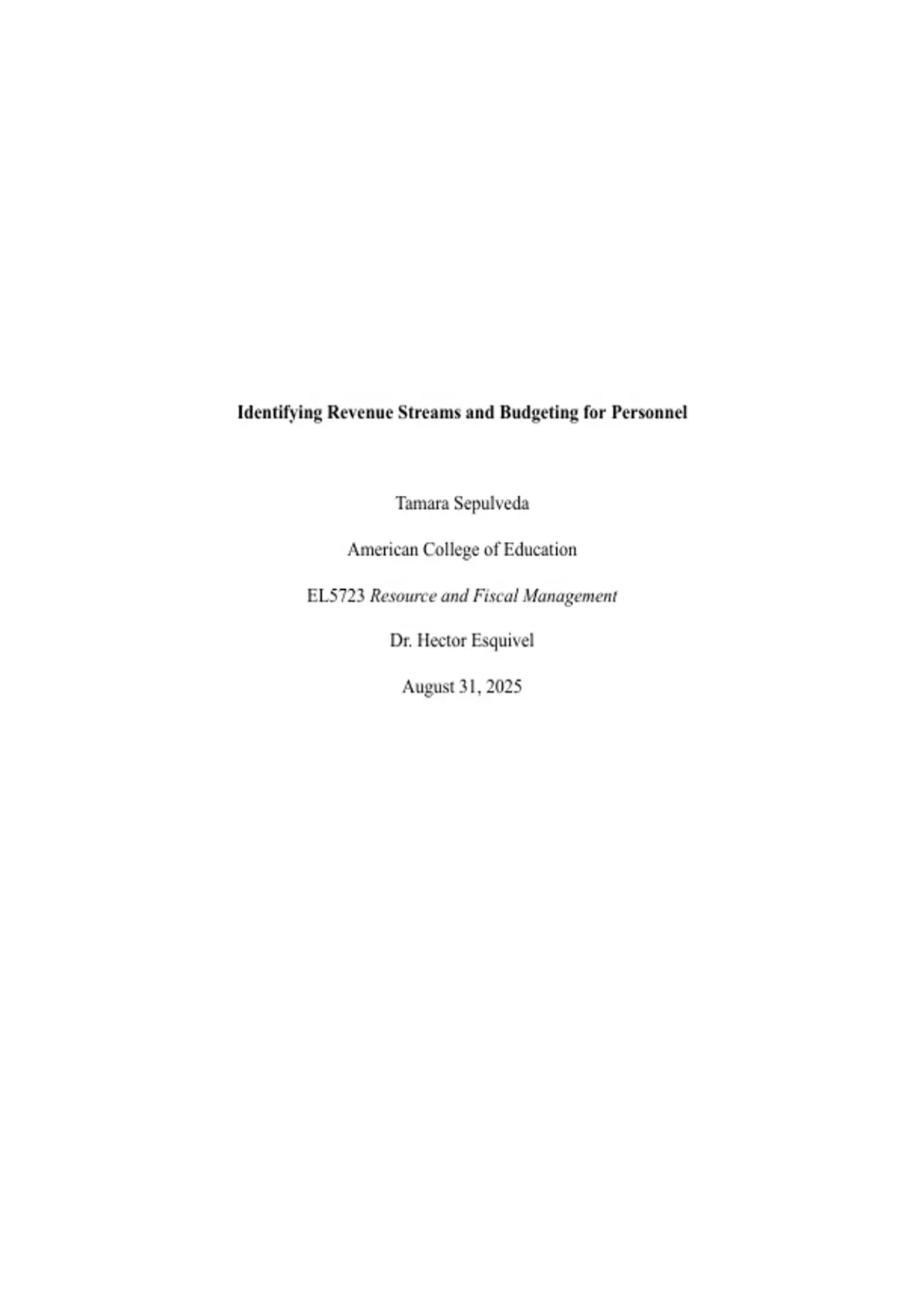 Identifying Revenue Streams and Budgeting for Personnel

Tamara Sepulveda

American College of Education

EL5723 Resource and Fiscal Management

Dr. Hector Esquivel

August 31, 2025